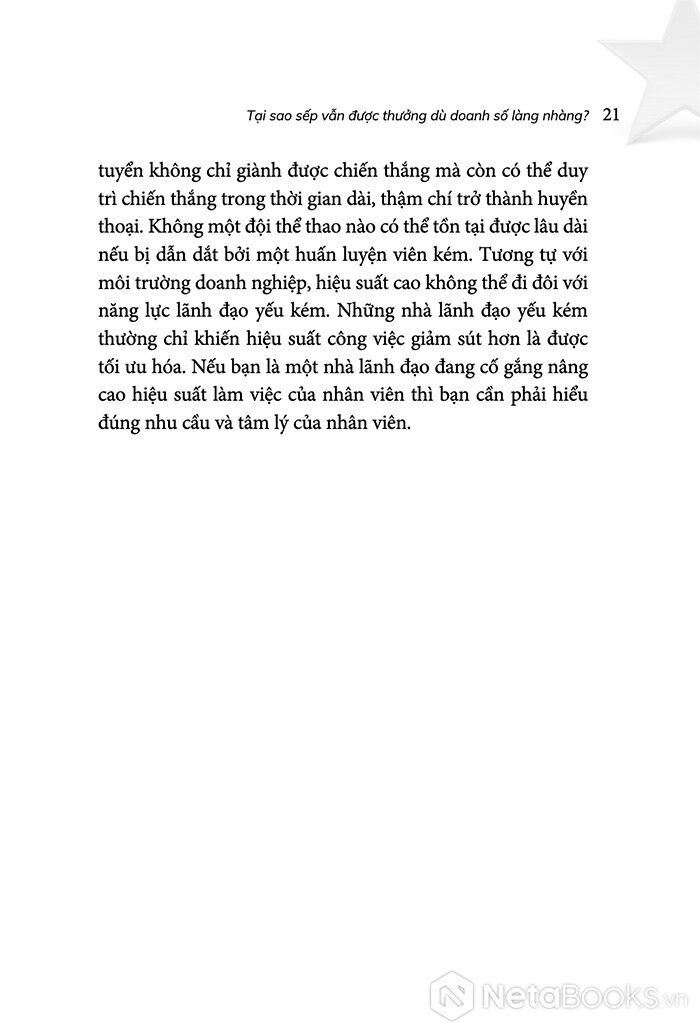 Tại sao sếp vẫn được thưởng dù doanh số làng nhàng? 21

tuyển không chỉ giành được chiến thắng mà còn có thể duy trì chiến thắng trong thời gian dài, thậm chí trở thành huyền thoại. Không một đội thể thao nào có thể tồn tại được lâu dài nếu bị dẫn dắt bởi một huấn luyện viên kém. Tương tự với môi trường doanh nghiệp, hiệu suất cao không thể đi đôi với năng lực lãnh đạo yếu kém. Những nhà lãnh đạo yếu kém thường chỉ khiến hiệu suất công việc giảm sút hơn là được tối ưu hóa. Nếu bạn là một nhà lãnh đạo đang cố gắng nâng cao hiệu suất làm việc của nhân viên thì bạn cần phải hiểu đúng nhu cầu và tâm lý của nhân viên.

NetaBooks.vn